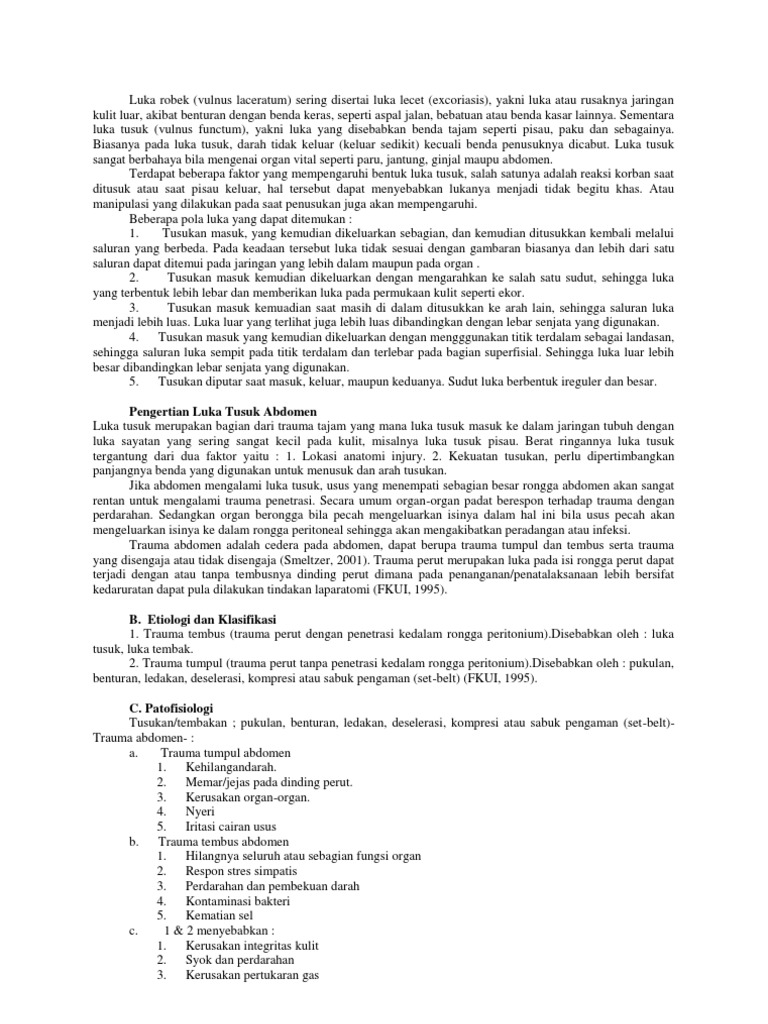 Luka robek (vulnus laceratum) sering disertai luka lecet (excoriasis), yakni luka atau rusaknya jaringan kulit luar, akibat benturan dengan benda keras, seperti aspal jalan, bebatuan atau benda kasar lainnya. Sementara luka tusuk (vulnus functum), yakni luka yang disebabkan benda tajam seperti pisau, paku dan sebagainya. Biasanya pada luka tusuk, darah tidak keluar (keluar sedikit) kecuali benda penusuknya dicabut. Luka tusuk sangat berbahaya bila mengenai organ vital seperti paru, jantung, ginjal maupu abdomen.

Terdapat beberapa faktor yang mempengaruhi bentuk luka tusuk, salah satunya adalah reaksi korban saat ditusuk atau saat pisau keluar, hal tersebut dapat menyebabkan lukanya menjadi tidak begitu khas. Atau manipulasi yang dilakukan pada saat penusukan juga akan mempengaruhi.

Beberapa pola luka yang dapat ditemukan :

1. Tusukan masuk, yang kemudian dikeluarkan sebagian, dan kemudian ditusukkan kembali melalui saluran yang berbeda. Pada keadaan tersebut luka tidak sesuai dengan gambaran biasanya dan lebih dari satu saluran dapat ditemui pada jaringan yang lebih dalam maupun pada organ .

2. Tusukan masuk kemudian dikeluarkan dengan mengarahkan ke salah satu sudut, sehingga luka yang terbentuk lebih lebar dan memberikan luka pada permukaan kulit seperti ekor.

3. Tusukan masuk kemuadian saat masih di dalam ditusukkan ke arah lain, sehingga saluran luka menjadi lebih luas. Luka luar yang terlihat juga lebih luas dibandingkan dengan lebar senjata yang digunakan.

4. Tusukan masuk yang kemudian dikeluarkan dengan mengggunakan titik terdalam sebagai landasan, sehingga saluran luka sempit pada titik terdalam dan terlebar pada bagian superfisial. Sehingga luka luar lebih besar dibandingkan lebar senjata yang digunakan.

5. Tusukan diputar saat masuk, keluar, maupun keduanya. Sudut luka berbentuk ireguler dan besar.

Pengertian Luka Tusuk Abdomen

Luka tusuk merupakan bagian dari trauma tajam yang mana luka tusuk masuk ke dalam jaringan tubuh dengan luka sayatan yang sering sangat kecil pada kulit, misalnya luka tusuk pisau. Berat ringannya luka tusuk tergantung dari dua faktor yaitu : 1. Lokasi anatomi injury. 2. Kekuatan tusukan, perlu dipertimbangkan panjangnya benda yang digunakan untuk menusuk dan arah tusukan.

Jika abdomen mengalami luka tusuk, usus yang menempati sebagian besar rongga abdomen akan sangat rentan untuk mengalami trauma penetrasi. Secara umum organ-organ padat berespon terhadap trauma dengan perdarahan. Sedangkan organ berongga bila pecah mengeluarkan isinya dalam hal ini bila usus pecah akan mengeluarkan isinya ke dalam rongga peritoneal sehingga akan mengakibatkan peradangan atau infeksi.

Trauma abdomen adalah cedera pada abdomen, dapat berupa trauma tumpul dan tembus serta trauma yang disengaja atau tidak disengaja (Smeltzer, 2001). Trauma perut merupakan luka pada isi rongga perut dapat terjadi dengan atau tanpa tembusnya dinding perut dimana pada penanganan/penatalaksanaan lebih bersifat kedaruratan dapat pula dilakukan tindakan laparatomi (FKUI, 1995).

B. Etiologi dan Klasifikasi

1. Trauma tembus (trauma perut dengan penetrasi kedalam rongga peritonium).Disebabkan oleh : luka tusuk, luka tembak.

2. Trauma tumpul (trauma perut tanpa penetrasi kedalam rongga peritonium).Disebabkan oleh : pukulan, benturan, ledakan, deselerasi, kompresi atau sabuk pengaman (set-belt) (FKUI, 1995).

C. Patofisiologi

Tusukan/tembakan ; pukulan, benturan, ledakan, deselerasi, kompresi atau sabuk pengaman (set-belt)- Trauma abdomen- :

a. Trauma tumpul abdomen
1. Kehilangandarah.
2. Memar/jejas pada dinding perut.
3. Kerusakan organ-organ.
4. Nyeri
5. Iritasi cairan usus

b. Trauma tembus abdomen
1. Hilangnya seluruh atau sebagian fungsi organ
2. Respon stres simpatis
3. Perdarahan dan pembekuan darah
4. Kontaminasi bakteri
5. Kematian sel

c. 1 & 2 menyebabkan :
1. Kerusakan integritas kulit
2. Syok dan perdarahan
3. Kerusakan pertukaran gas